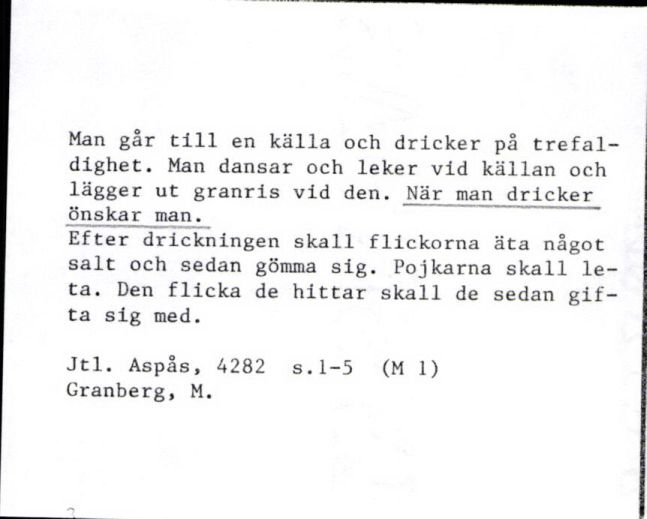 Man går till en källa och dricker på trefaldighet. Man dansar och leker vid källan och lägger ut granris vid den. När man dricker önskar man.
Efter drickningen skall flickorna äta något salt och sedan gömma sig. Pojkarna skall leta. Den flicka de hittar skall de sedan gifta sig med.

Jtl. Aspås, 4282 s.1-5 (M 1)
Granberg, M.